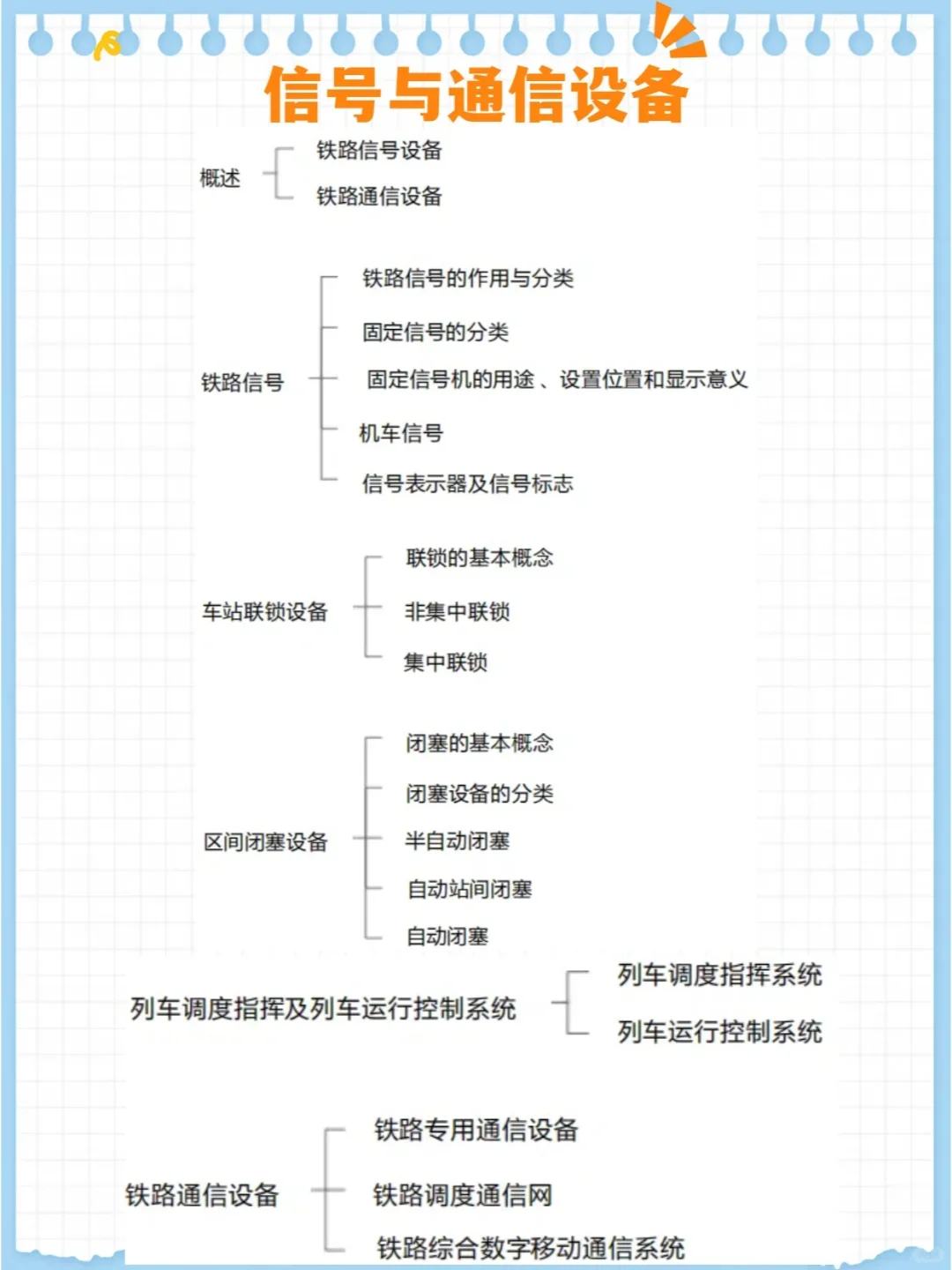 信号与通信设备

概述
铁路信号设备
铁路通信设备

铁路信号
铁路信号的作用与分类
固定信号的分类
固定信号机的用途、设置位置和显示意义
机车信号
信号表示器及信号标志

车站联锁设备
联锁的基本概念
非集中联锁
集中联锁

区间闭塞设备
闭塞的基本概念
闭塞设备的分类
半自动闭塞
自动站间闭塞
自动闭塞

列车调度指挥及列车运行控制系统
列车调度指挥系统
列车运行控制系统

铁路通信设备
铁路专用通信设备
铁路调度通信网
铁路综合数字移动通信系统